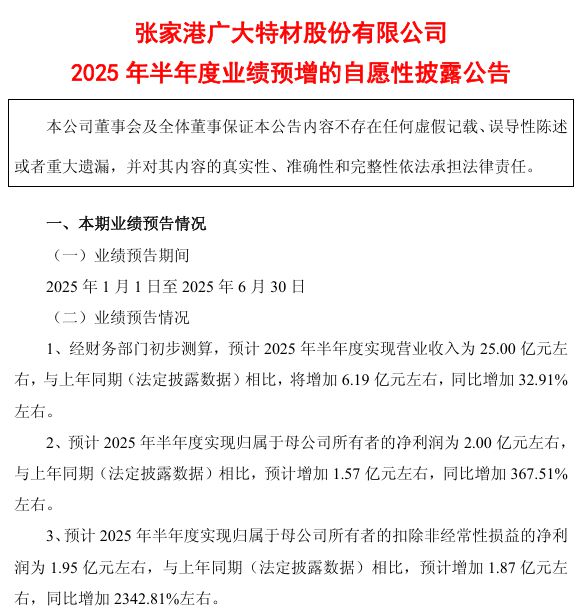 张家港广大特材股份有限公司
2025 年半年度业绩预增的自愿性披露公告

本公司董事会及全体董事保证本公告内容不存在任何虚假记载、误导性陈述或者重大遗漏，并对其内容的真实性、准确性和完整性依法承担法律责任。

一、本期业绩预告情况

（一）业绩预告期间

2025 年 1 月 1 日至 2025 年 6 月 30 日

（二）业绩预告情况

1、经财务部门初步测算，预计 2025 年半年度实现营业收入为 25.00 亿元左右，与上年同期（法定披露数据）相比，将增加 6.19 亿元左右，同比增加 32.91%左右。

2、预计 2025 年半年度实现归属于母公司所有者的净利润为 2.00 亿元左右，与上年同期（法定披露数据）相比，预计增加 1.57 亿元左右，同比增加 367.51%左右。

3、预计 2025 年半年度实现归属于母公司所有者的扣除非经常性损益的净利润为 1.95 亿元左右，与上年同期（法定披露数据）相比，预计增加 1.87 亿元左右，同比增加 2342.81%左右。